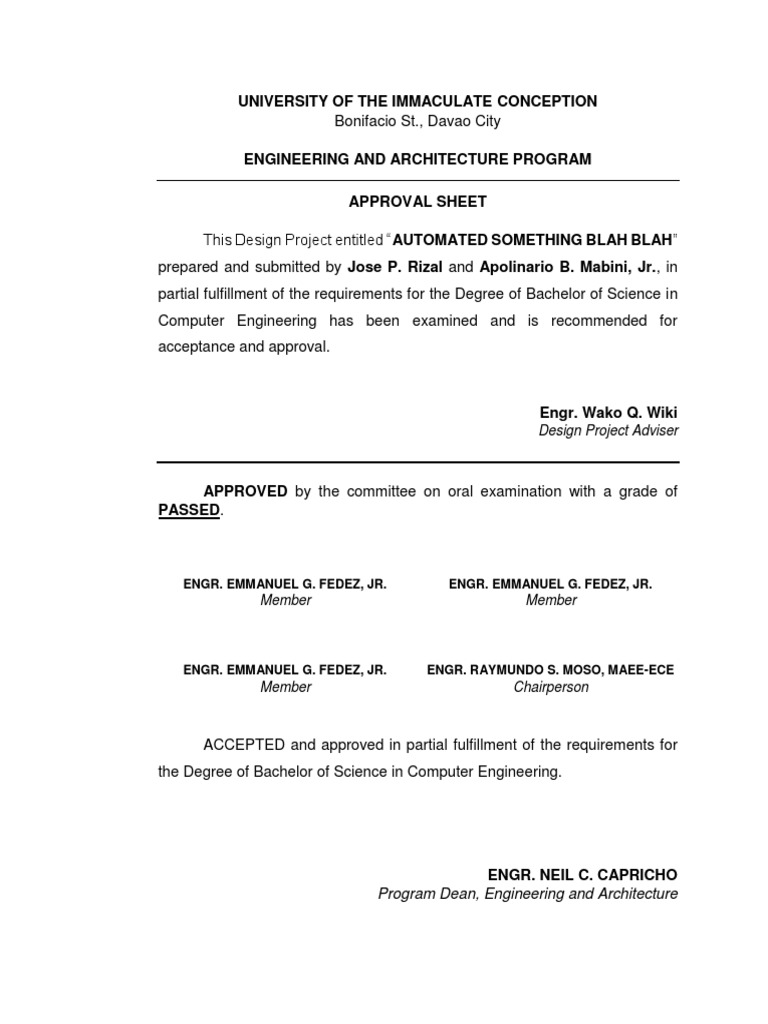 UNIVERSITY OF THE IMMACULATE CONCEPTION
Bonifacio St., Davao City

ENGINEERING AND ARCHITECTURE PROGRAM

APPROVAL SHEET

This Design Project entitled "AUTOMATED SOMETHING BLAH BLAH" prepared and submitted by Jose P. Rizal and Apolinario B. Mabini, Jr., in partial fulfillment of the requirements for the Degree of Bachelor of Science in Computer Engineering has been examined and is recommended for acceptance and approval.

Engr. Wako Q. Wiki
Design Project Adviser

APPROVED by the committee on oral examination with a grade of PASSED.

ENGR. EMMANUEL G. FEDEZ, JR.
Member

ENGR. EMMANUEL G. FEDEZ, JR.
Member

ENGR. EMMANUEL G. FEDEZ, JR.
Member

ENGR. RAYMUNDO S. MOSO, MAEE-ECE
Chairperson

ACCEPTED and approved in partial fulfillment of the requirements for the Degree of Bachelor of Science in Computer Engineering.

ENGR. NEIL C. CAPRICHO
Program Dean, Engineering and Architecture